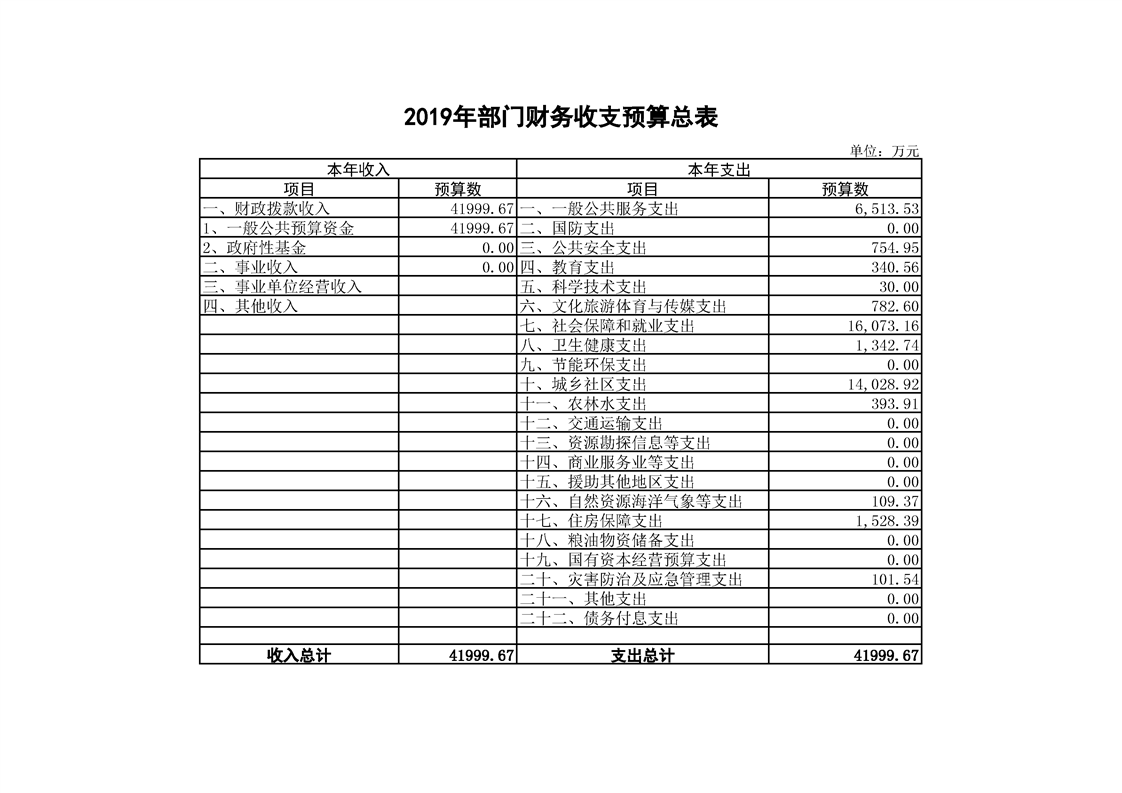 2019年部门财务收支预算总表

单位：万元

| 本年收入 | | 本年支出 | |
|---|---|---|---|
| 项目 | 预算数 | 项目 | 预算数 |
| 一、财政拨款收入 | 41999.67 | 一、一般公共服务支出 | 6,513.53 |
| 1、一般公共预算资金 | 41999.67 | 二、国防支出 | 0.00 |
| 2、政府性基金 | 0.00 | 三、公共安全支出 | 754.95 |
| 二、事业收入 | 0.00 | 四、教育支出 | 340.56 |
| 三、事业单位经营收入 | | 五、科学技术支出 | 30.00 |
| 四、其他收入 | | 六、文化旅游体育与传媒支出 | 782.60 |
| | | 七、社会保障和就业支出 | 16,073.16 |
| | | 八、卫生健康支出 | 1,342.74 |
| | | 九、节能环保支出 | 0.00 |
| | | 十、城乡社区支出 | 14,028.92 |
| | | 十一、农林水支出 | 393.91 |
| | | 十二、交通运输支出 | 0.00 |
| | | 十三、资源勘探信息等支出 | 0.00 |
| | | 十四、商业服务业等支出 | 0.00 |
| | | 十五、援助其他地区支出 | 0.00 |
| | | 十六、自然资源海洋气象等支出 | 109.37 |
| | | 十七、住房保障支出 | 1,528.39 |
| | | 十八、粮油物资储备支出 | 0.00 |
| | | 十九、国有资本经营预算支出 | 0.00 |
| | | 二十、灾害防治及应急管理支出 | 101.54 |
| | | 二十一、其他支出 | 0.00 |
| | | 二十二、债务付息支出 | 0.00 |
| | | | |
| 收入总计 | 41999.67 | 支出总计 | 41999.67 |